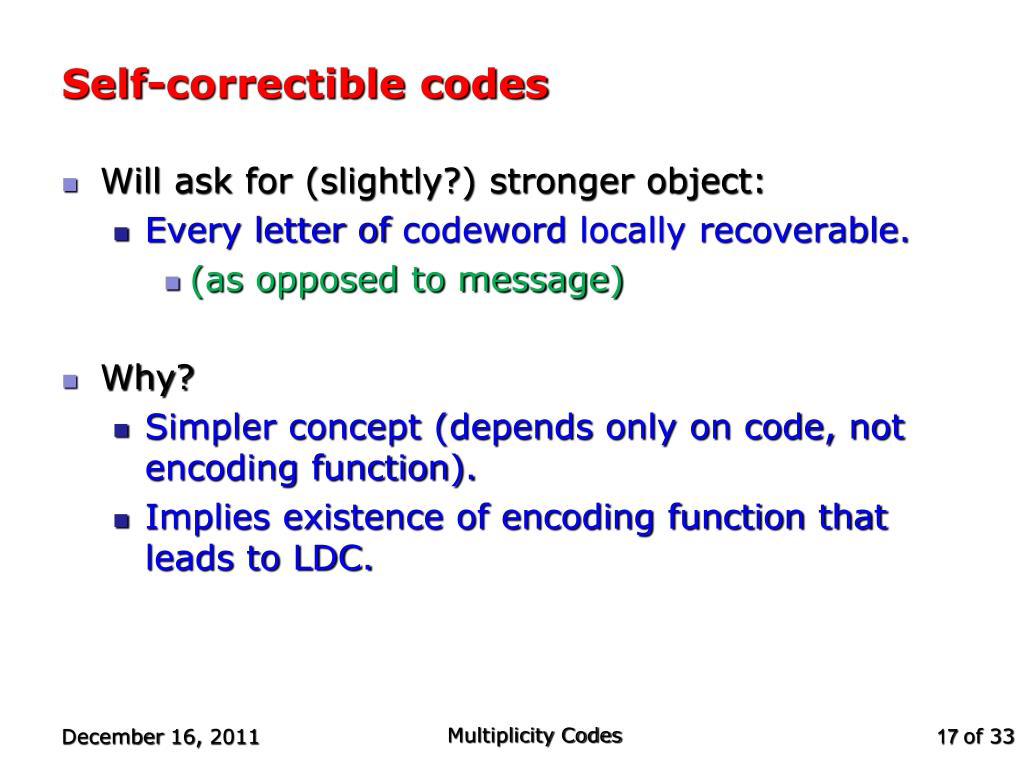 Self-correctible codes

Will ask for (slightly?) stronger object:

Every letter of codeword locally recoverable.

(as opposed to message)

Why?

Simpler concept (depends only on code, not encoding function).

Implies existence of encoding function that leads to LDC.

December 16, 2011

Multiplicity Codes

17 of 33